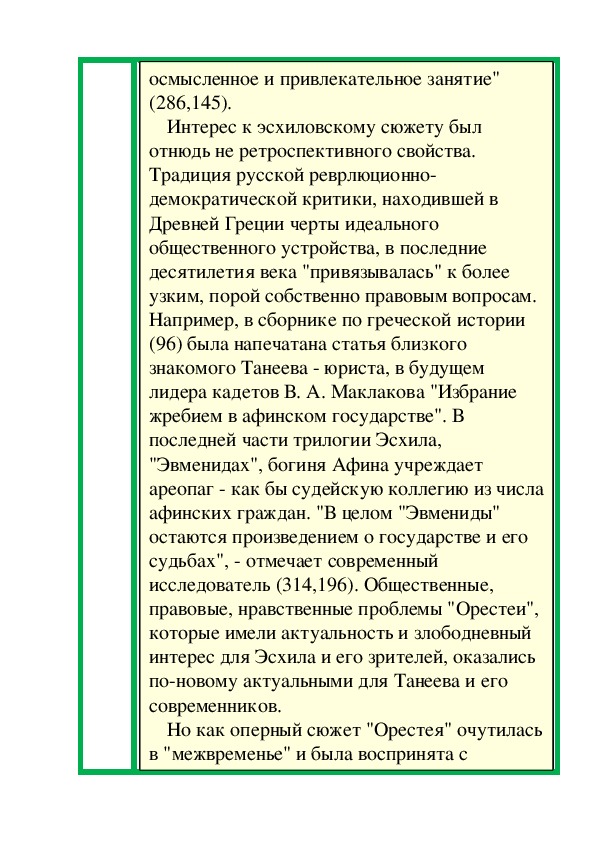 осмысленное и привлекательное занятие" (286,145).

Интерес к эсхиловскому сюжету был отнюдь не ретроспективного свойства. Традиция русской реврлюционно-демократической критики, находившей в Древней Греции черты идеального общественного устройства, в последние десятилетия века "привязывалась" к более узким, порой собственно правовым вопросам. Например, в сборнике по греческой истории (96) была напечатана статья близкого знакомого Танеева - юриста, в будущем лидера кадетов В. А. Маклакова "Избрание жребием в афинском государстве". В последней части трилогии Эсхила, "Эвменидах", богиня Афина учреждает ареопаг - как бы судейскую коллегию из числа афинских граждан. "В целом "Эвмениды" остаются произведением о государстве и его судьбах", - отмечает современный исследователь (314,196). Общественные, правовые, нравственные проблемы "Орестеи", которые имели актуальность и злободневный интерес для Эсхила и его зрителей, оказались по-новому актуальными для Танеева и его современников.

Но как оперный сюжет "Орестея" очутилась в "межвременье" и была воспринята с